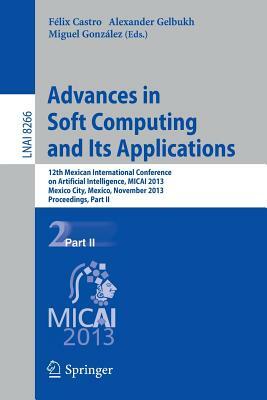 Félix Castro Alexander Gelbukh
Miguel González (Eds.)

LNAI 8266

Advances in Soft Computing and Its Applications

12th Mexican International Conference on Artificial Intelligence, MICAI 2013
Mexico City, Mexico, November 2013
Proceedings, Part II

2 Part II

MICAI
2013

Springer